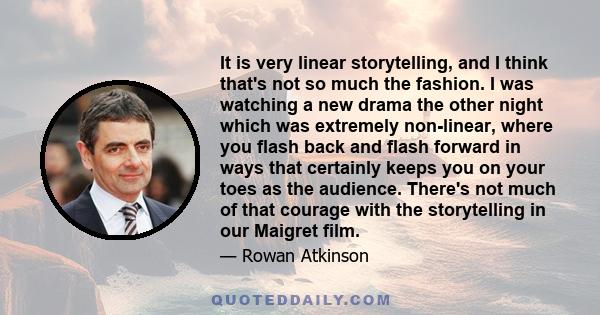 It is very linear storytelling, and I think that's not so much the fashion. I was watching a new drama the other night which was extremely non-linear, where you flash back and flash forward in ways that certainly keeps you on your toes as the audience. There's not much of that courage with the storytelling in our Maigret film.

— Rowan Atkinson

QUOTEDDAILY.COM